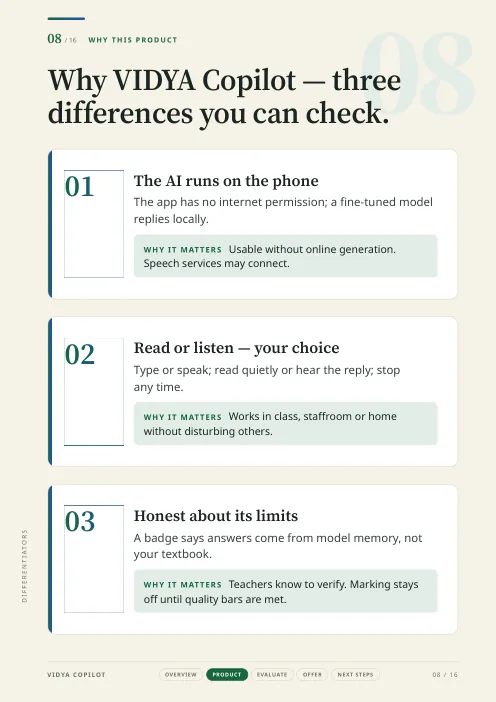 08 / 16 WHY THIS PRODUCT

Why VIDYA Copilot — three differences you can check.

01

The AI runs on the phone

The app has no internet permission; a fine-tuned model replies locally.

WHY IT MATTERS Usable without online generation. Speech services may connect.

02

Read or listen — your choice

Type or speak; read quietly or hear the reply; stop any time.

WHY IT MATTERS Works in class, staffroom or home without disturbing others.

03

Honest about its limits

A badge says answers come from model memory, not your textbook.

WHY IT MATTERS Teachers know to verify. Marking stays off until quality bars are met.

DIFFERENTIATORS

VIDYA COPILOT

OVERVIEW PRODUCT EVALUATE OFFER NEXT STEPS

08 / 16

08